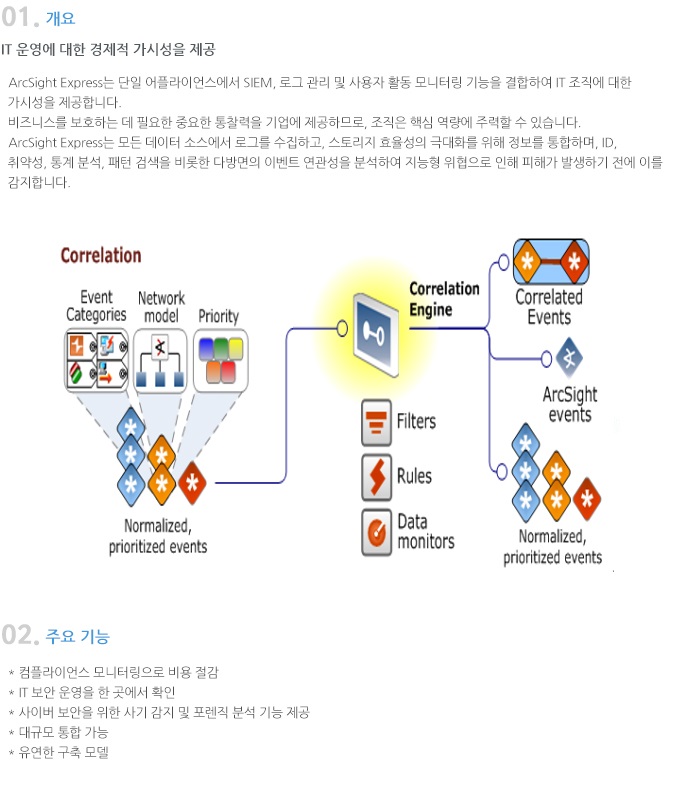 01. 개요

IT 운영에 대한 경제적 가시성을 제공

ArcSight Express는 단일 어플라이언스에서 SIEM, 로그 관리 및 사용자 활동 모니터링 기능을 결합하여 IT 조직에 대한 가시성을 제공합니다.
비즈니스를 보호하는 데 필요한 중요한 통찰력을 기업에 제공하므로, 조직은 핵심 역량에 주력할 수 있습니다.
ArcSight Express는 모든 데이터 소스에서 로그를 수집하고, 스토리지 효율성의 극대화를 위해 정보를 통합하며, ID, 취약성, 통계 분석, 패턴 검색을 비롯한 다방면의 이벤트 연관성을 분석하여 지능형 위협으로 인해 피해가 발생하기 전에 이를 감지합니다.

Correlation

Event Categories

Network model

Priority

Normalized, prioritized events

Correlation Engine

Filters

Rules

Data monitors

Correlated Events

ArcSight events

Normalized, prioritized events

02. 주요 기능

* 컴플라이언스 모니터링으로 비용 절감
* IT 보안 운영을 한 곳에서 확인
* 사이버 보안을 위한 사기 감지 및 포렌직 분석 기능 제공
* 대규모 통합 가능
* 유연한 구축 모델